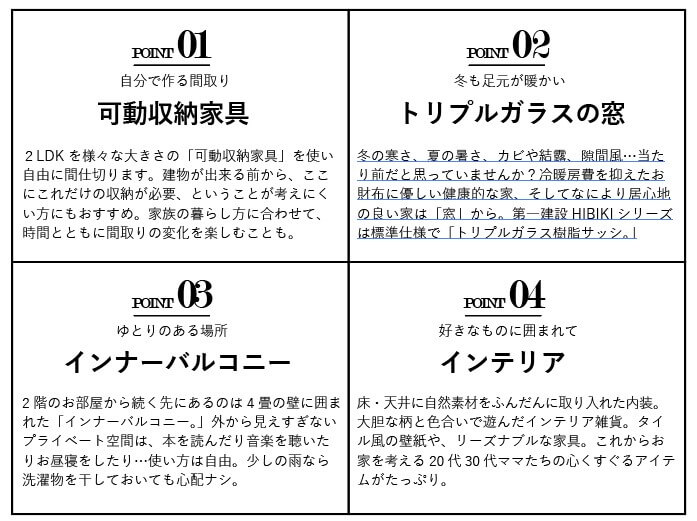 POINT 01

自分で作る間取り

可動収納家具

2LDKを様々な大きさの「可動収納家具」を使い自由に間仕切ります。建物が出来る前から、ここにこれだけの収納が必要、ということが考えにくい方にもおすすめ。家族の暮らし方に合わせて、時間とともに間取りの変化を楽しむことも。

POINT 02

冬も足元が暖かい

トリプルガラスの窓

冬の寒さ、夏の暑さ、カビや結露、隙間風…当たり前だと思っていませんか？冷暖房費を抑えたお財布に優しい健康的な家、そしてなにより居心地の良い家は「窓」から。第一建設HIBIKIシリーズは標準仕様で「トリプルガラス樹脂サッシ。」

POINT 03

ゆとりのある場所

インナーバルコニー

2階のお部屋から続く先にあるのは4畳の壁に囲まれた「インナーバルコニー。」外から見えすぎないプライベート空間は、本を読んだり音楽を聴いたりお昼寝をしたり…使い方は自由。少しの雨なら洗濯物を干しておいても心配ナシ。

POINT 04

好きなものに囲まれて

インテリア

床・天井に自然素材をふんだんに取り入れた内装。大胆な柄と色合いで遊んだインテリア雑貨。タイル風の壁紙や、リーズナブルな家具。これからお家を考える20代30代ママたちの心くすぐるアイテムがたっぷり。